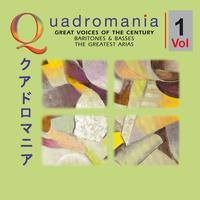 Quadromania
GREAT VOICES OF THE CENTURY
BARITONES & BASSES
THE GREATEST ARIAS

1
Vol

クアドロマニア